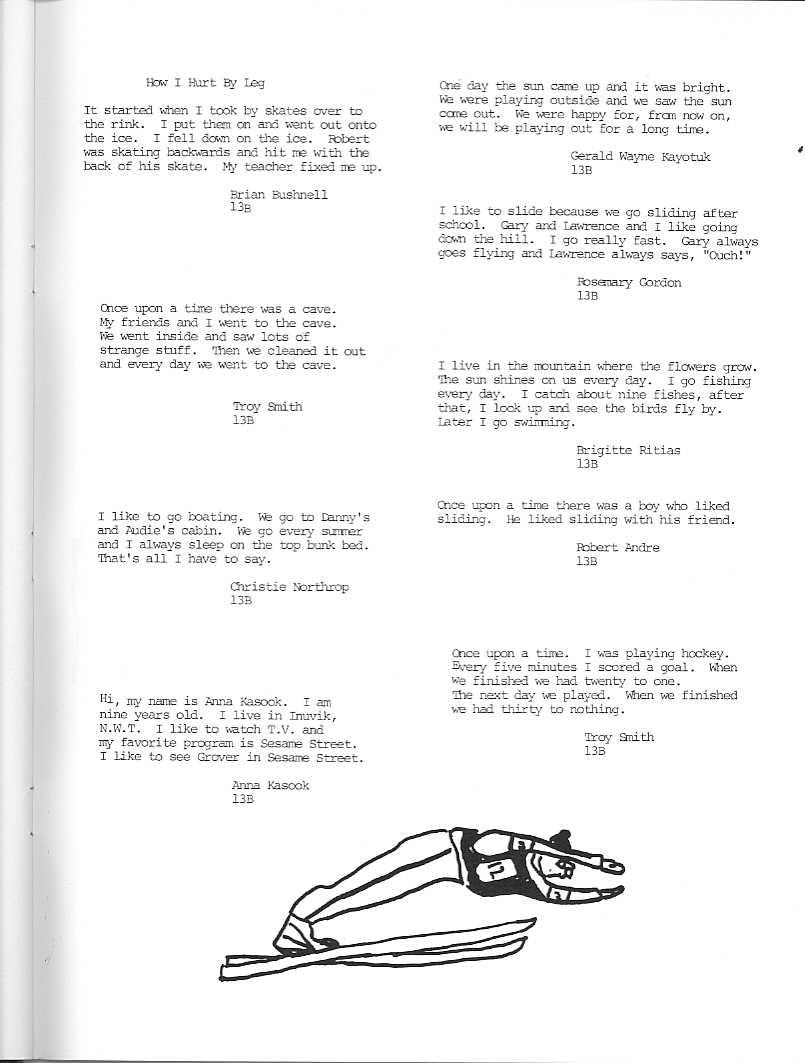 How I Hurt By Leg

It started when I took by skates over to the rink. I put them on and went out onto the ice. I fell down on the ice. Robert was skating backwards and hit me with the back of his skate. My teacher fixed me up.

Brian Bushnell
13B

Once upon a time there was a cave. My friends and I went to the cave. We went inside and saw lots of strange stuff. Then we cleaned it out and every day we went to the cave.

Troy Smith
13B

I like to go boating. We go to Danny's and Audie's cabin. We go every summer and I always sleep on the top bunk bed. That's all I have to say.

Christie Northrop
13B

Hi, my name is Anna Kasook. I am nine years old. I live in Inuvik, N.W.T. I like to watch T.V. and my favorite program is Sesame Street. I like to see Grover in Sesame Street.

Anna Kasook
13B

One day the sun came up and it was bright. We were playing outside and we saw the sun come out. We were happy for, from now on, we will be playing out for a long time.

Gerald Wayne Kayotuk
13B

I like to slide because we go sliding after school. Gary and Lawrence and I like going down the hill. I go really fast. Gary always goes flying and Lawrence always says, "Ouch!"

Rosemary Gordon
13B

I live in the mountain where the flowers grow. The sun shines on us every day. I go fishing every day. I catch about nine fishes, after that, I look up and see the birds fly by. Later I go swimming.

Brigitte Ritias
13B

Once upon a time there was a boy who liked sliding. He liked sliding with his friend.

Robert Andre
13B

Once upon a time. I was playing hockey. Every five minutes I scored a goal. When we finished we had twenty to one. The next day we played. When we finished we had thirty to nothing.

Troy Smith
13B